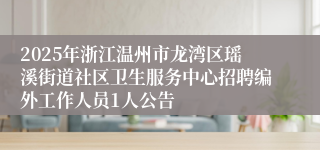 2025年浙江温州市龙湾区瑶溪街道社区卫生服务中心招聘编外工作人员1人公告